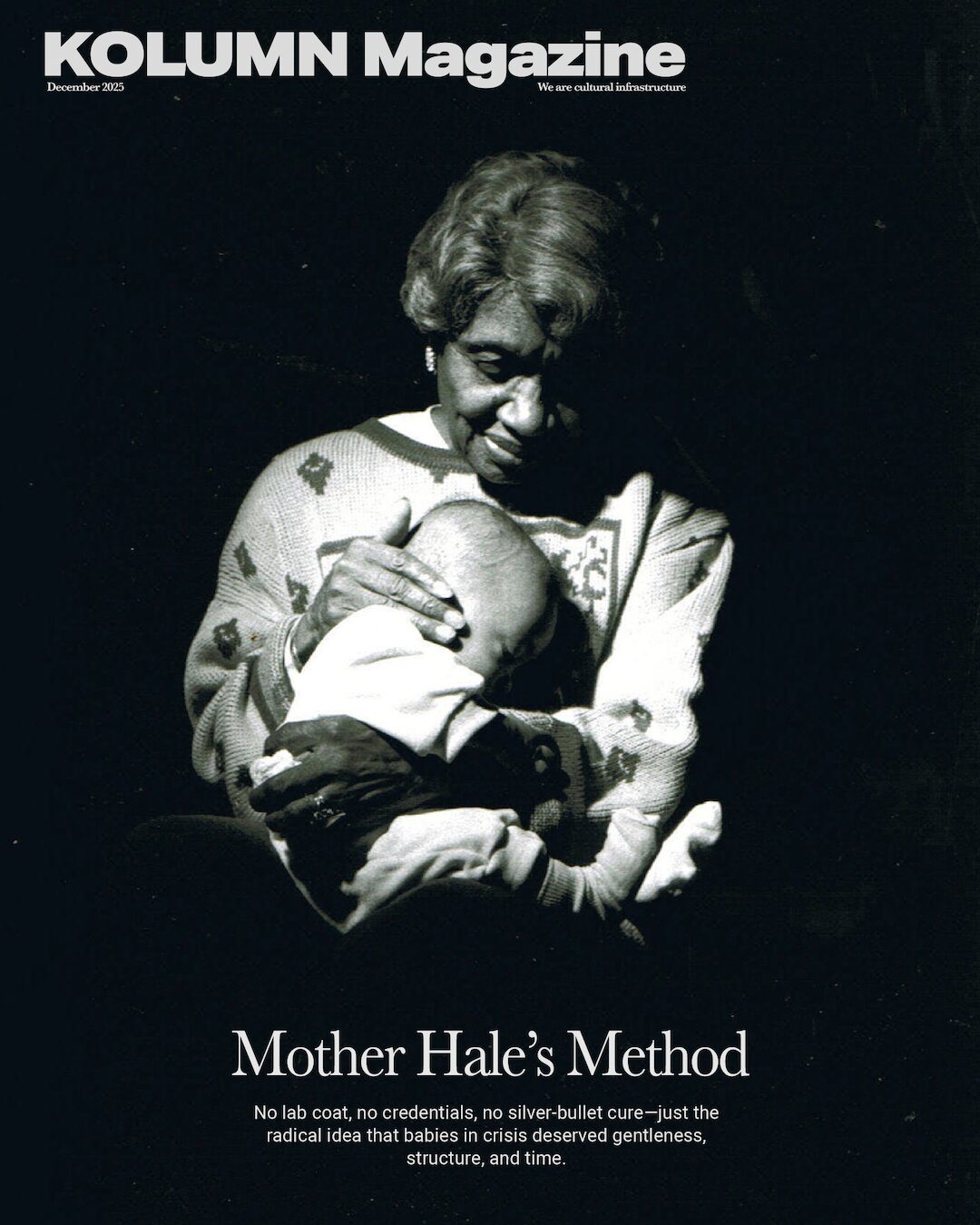 KOLUMN Magazine

December 2025

We are cultural infrastructure

Mother Hale's Method

No lab coat, no credentials, no silver-bullet cure—just the radical idea that babies in crisis deserved gentleness, structure, and time.